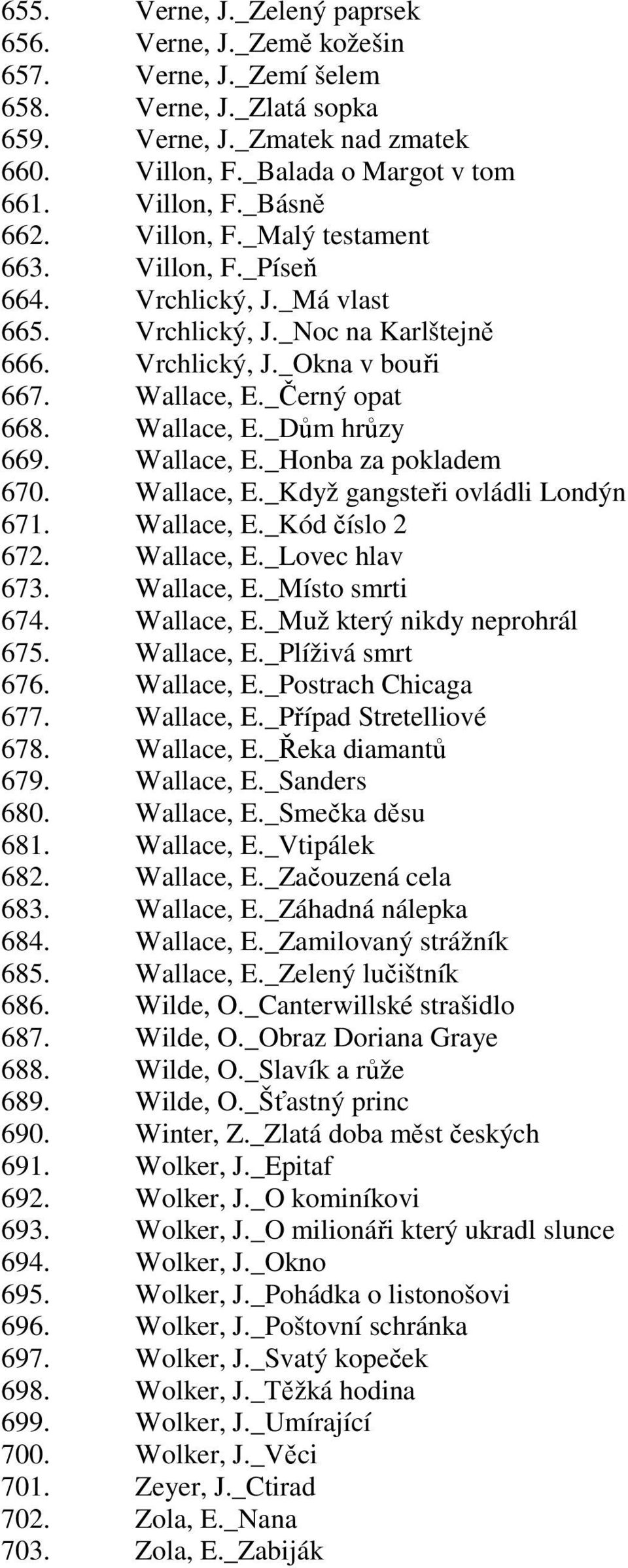 655. Verne, J._Zelený paprsek
656. Verne, J._Země kožešin
657. Verne, J._Zemí šelem
658. Verne, J._Zlatá sopka
659. Verne, J._Zmatek nad zmatek
660. Villon, F._Balada o Margot v tom
661. Villon, F._Básně
662. Villon, F._Malý testament
663. Villon, F._Píseň
664. Vrchlický, J._Má vlast
665. Vrchlický, J._Noc na Karlštejně
666. Vrchlický, J._Okna v bouři
667. Wallace, E._Černý opat
668. Wallace, E._Dům hrůzy
669. Wallace, E._Honba za pokladem
670. Wallace, E._Když gangsteři ovládli Londýn
671. Wallace, E._Kód číslo 2
672. Wallace, E._Lovec hlav
673. Wallace, E._Místo smrti
674. Wallace, E._Muž který nikdy neprohrál
675. Wallace, E._Plíživá smrt
676. Wallace, E._Postrach Chicaga
677. Wallace, E._Případ Stretelliové
678. Wallace, E._Řeka diamantů
679. Wallace, E._Sanders
680. Wallace, E._Smečka děsu
681. Wallace, E._Vtipálek
682. Wallace, E._Začouzená cela
683. Wallace, E._Záhadná nálepka
684. Wallace, E._Zamilovaný strážník
685. Wallace, E._Zelený lučištník
686. Wilde, O._Canterwillské strašidlo
687. Wilde, O._Obraz Doriana Graye
688. Wilde, O._Slavík a růže
689. Wilde, O._Šťastný princ
690. Winter, Z._Zlatá doba měst českých
691. Wolker, J._Epitaf
692. Wolker, J._O kominíkovi
693. Wolker, J._O milionáři který ukradl slunce
694. Wolker, J._Okno
695. Wolker, J._Pohádka o listonošovi
696. Wolker, J._Poštovní schránka
697. Wolker, J._Svatý kopeček
698. Wolker, J._Těžká hodina
699. Wolker, J._Umírající
700. Wolker, J._Věci
701. Zeyer, J._Ctirad
702. Zola, E._Nana
703. Zola, E._Zabiják